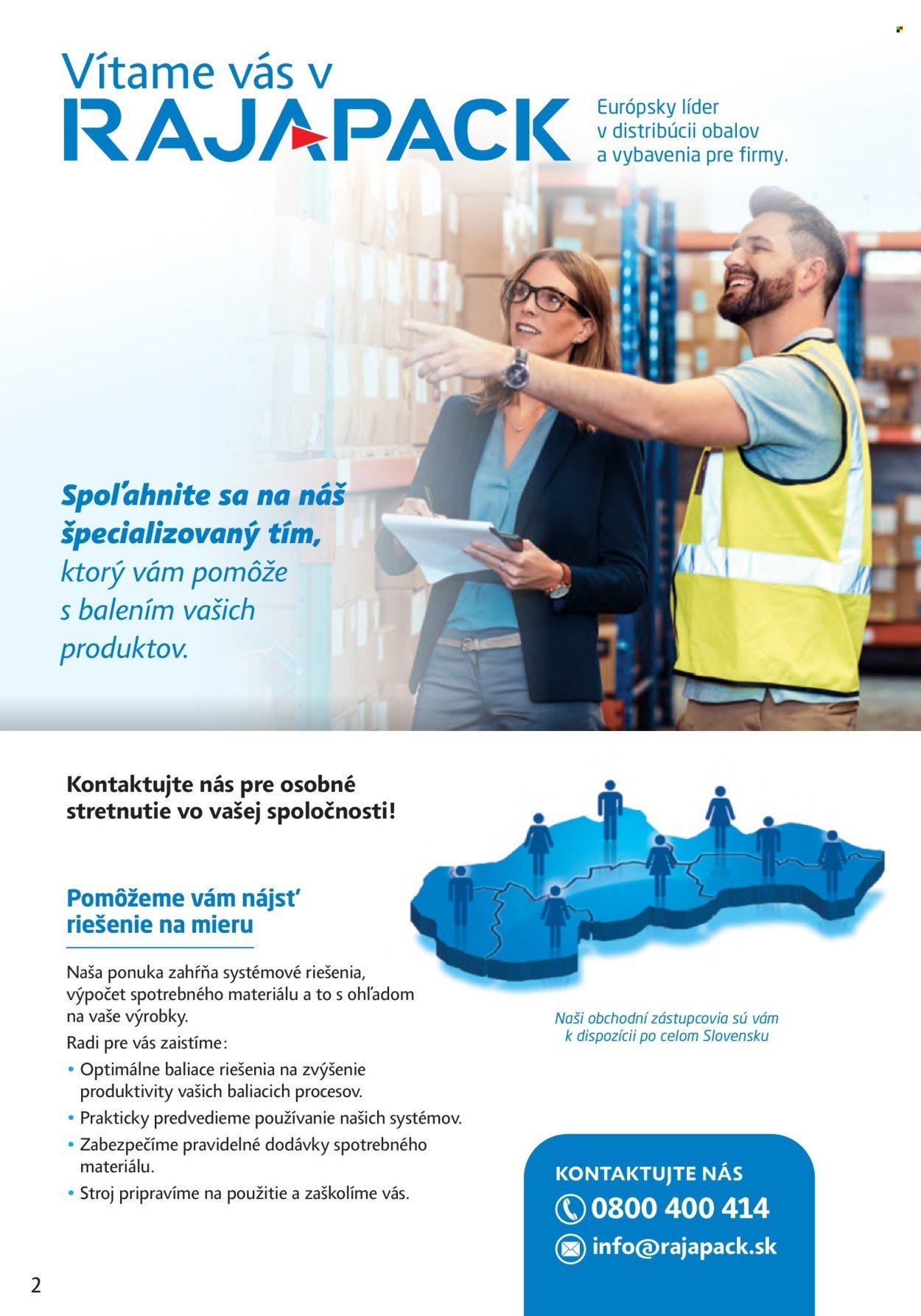 Vítame vás v
RAJAPACK

Európsky líder
v distribúcii obalov
a vybavenia pre firmy.

Spoľahnite sa na náš špecializovaný tím, ktorý vám pomôže s balením vašich produktov.

Kontaktujte nás pre osobné stretnutie vo vašej spoločnosti!

Pomôžeme vám nájsť riešenie na mieru

Naša ponuka zahŕňa systémové riešenia, výpočet spotrebného materiálu a to s ohľadom na vaše výrobky.

Radi pre vás zaistíme:
• Optimálne baliace riešenia na zvýšenie produktivity vašich baliacich procesov.
• Prakticky predvedieme používanie našich systémov.
• Zabezpečíme pravidelné dodávky spotrebného materiálu.
• Stroj pripravíme na použitie a zaškolíme vás.

Naši obchodní zástupcovia sú vám k dispozícii po celom Slovensku

KONTAKTUJTE NÁS
0800 400 414
info@rajapack.sk

2